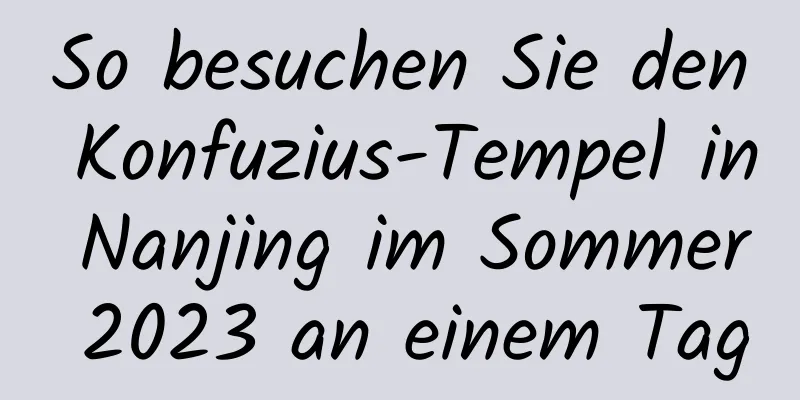 So besuchen Sie den Konfuzius-Tempel in Nanjing im Sommer 2023 an einem Tag